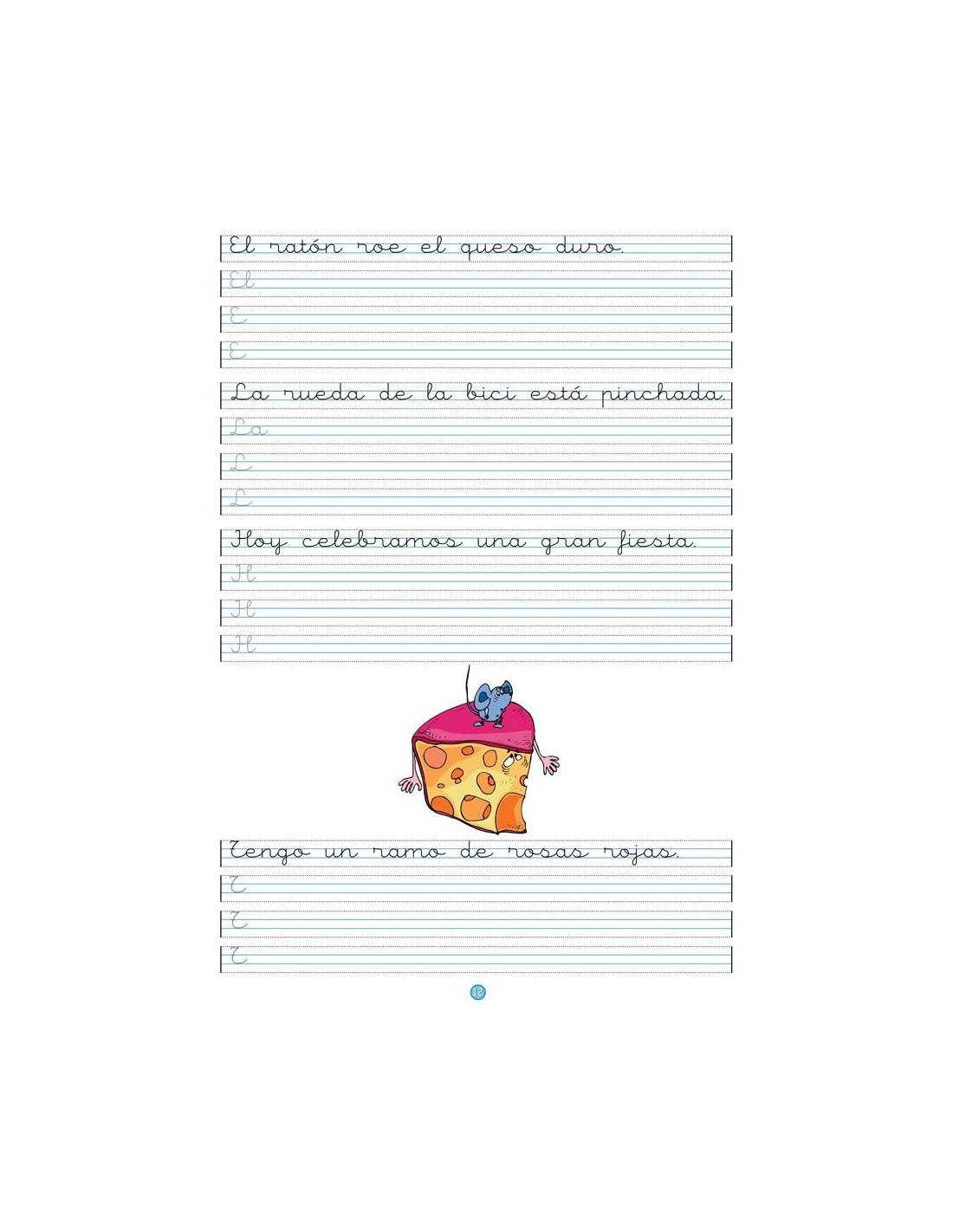 El ratón roe el queso duro.

El

E

E

La rueda de la bici está pinchada.

La

L

L

Hoy celebramos una gran fiesta.

H

H

H

Tengo un ramo de rosas rojas.

T

T

T

12